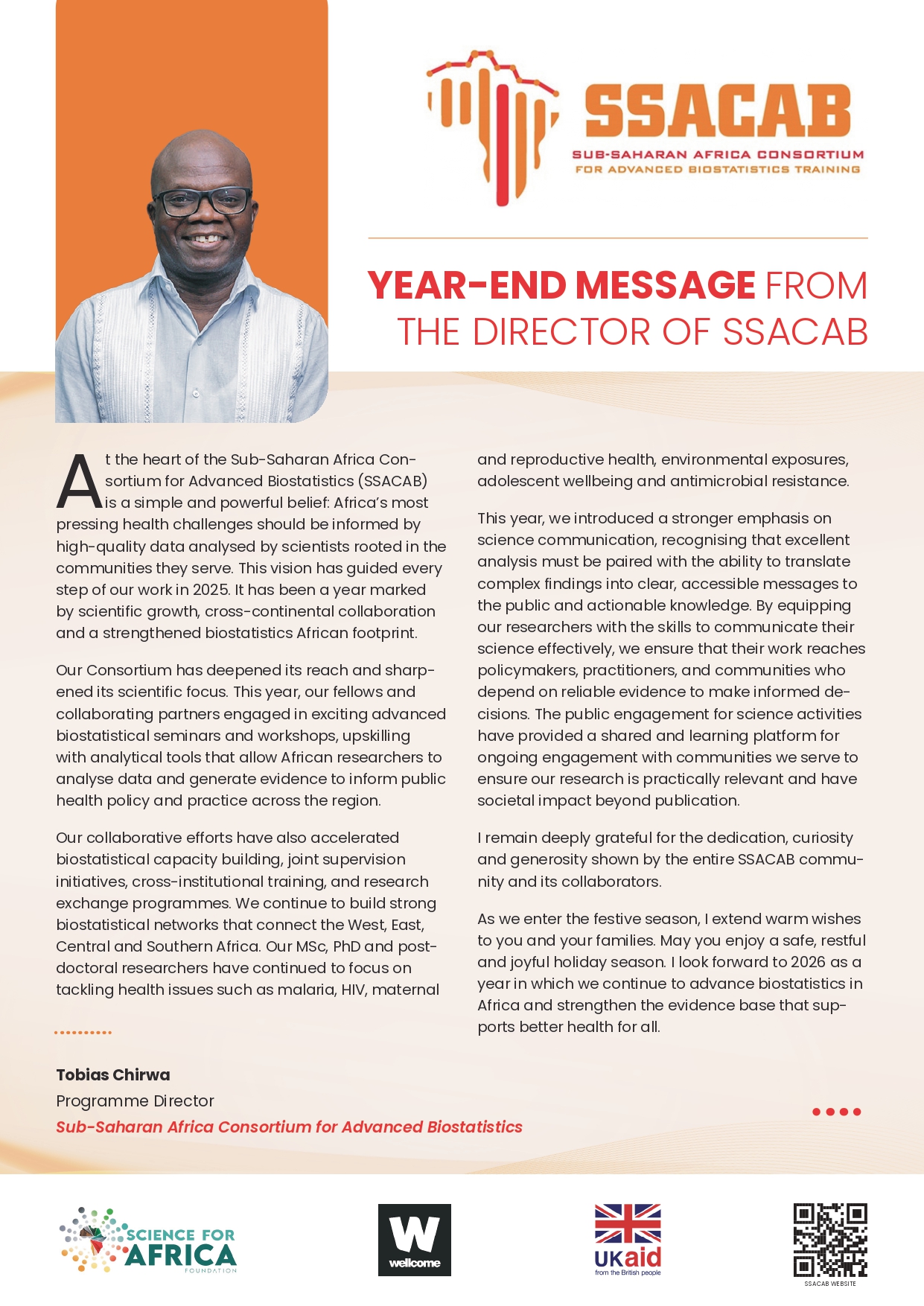 SSACAB
SUB-SAHARAN AFRICA CONSORTIUM FOR ADVANCED BIOSTATISTICS TRAINING

YEAR-END MESSAGE FROM THE DIRECTOR OF SSACAB

At the heart of the Sub-Saharan Africa Consortium for Advanced Biostatistics (SSACAB) is a simple and powerful belief: Africa's most pressing health challenges should be informed by high-quality data analysed by scientists rooted in the communities they serve. This vision has guided every step of our work in 2025. It has been a year marked by scientific growth, cross-continental collaboration and a strengthened biostatistics African footprint.

Our Consortium has deepened its reach and sharpened its scientific focus. This year, our fellows and collaborating partners engaged in exciting advanced biostatistical seminars and workshops, upskilling with analytical tools that allow African researchers to analyse data and generate evidence to inform public health policy and practice across the region.

Our collaborative efforts have also accelerated biostatistical capacity building, joint supervision initiatives, cross-institutional training, and research exchange programmes. We continue to build strong biostatistical networks that connect the West, East, Central and Southern Africa. Our MSc, PhD and postdoctoral researchers have continued to focus on tackling health issues such as malaria, HIV, maternal and reproductive health, environmental exposures, adolescent wellbeing and antimicrobial resistance.

This year, we introduced a stronger emphasis on science communication, recognising that excellent analysis must be paired with the ability to translate complex findings into clear, accessible messages to the public and actionable knowledge. By equipping our researchers with the skills to communicate their science effectively, we ensure that their work reaches policymakers, practitioners, and communities who depend on reliable evidence to make informed decisions. The public engagement for science activities have provided a shared and learning platform for ongoing engagement with communities we serve to ensure our research is practically relevant and have societal impact beyond publication.

I remain deeply grateful for the dedication, curiosity and generosity shown by the entire SSACAB community and its collaborators.

As we enter the festive season, I extend warm wishes to you and your families. May you enjoy a safe, restful and joyful holiday season. I look forward to 2026 as a year in which we continue to advance biostatistics in Africa and strengthen the evidence base that supports better health for all.

Tobias Chirwa
Programme Director
Sub-Saharan Africa Consortium for Advanced Biostatistics

SCIENCE FOR AFRICA FOUNDATION
W wellcome
UKaid from the British people
SSACAB WEBSITE